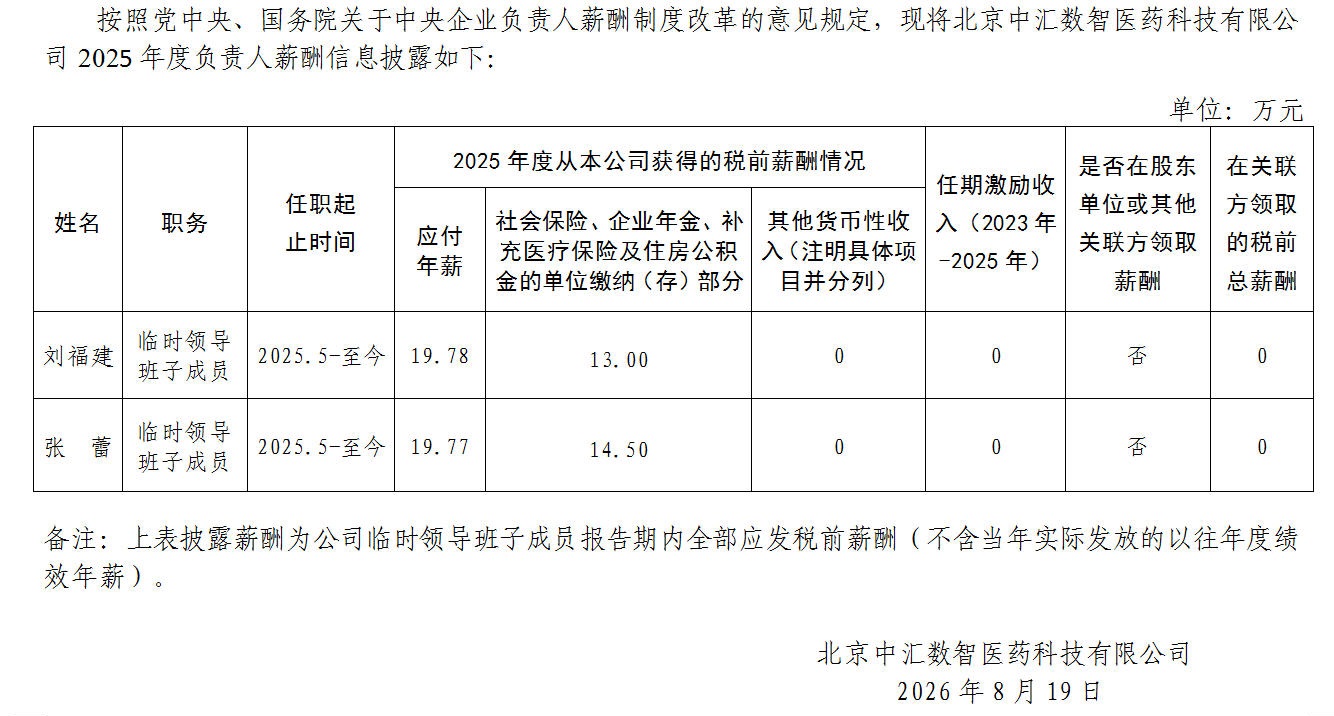 按照党中央、国务院关于中央企业负责人薪酬制度改革的意见规定，现将北京中汇数智医药科技有限公司 2025 年度负责人薪酬信息披露如下：

单位：万元

| 姓名 | 职务 | 任职起止时间 | 2025 年度从本公司获得的税前薪酬情况：应付年薪 | 2025 年度从本公司获得的税前薪酬情况：社会保险、企业年金、补充医疗保险及住房公积金的单位缴纳（存）部分 | 2025 年度从本公司获得的税前薪酬情况：其他货币性收入（注明具体项目并分列） | 任期激励收入（2023 年-2025 年） | 是否在股东单位或其他关联方领取薪酬 | 在关联方领取的税前总薪酬 |
|---|---|---|---|---|---|---|---|---|
| 刘福建 | 临时领导班子成员 | 2025.5-至今 | 19.78 | 13.00 | 0 | 0 | 否 | 0 |
| 张　蕾 | 临时领导班子成员 | 2025.5-至今 | 19.77 | 14.50 | 0 | 0 | 否 | 0 |

备注：上表披露薪酬为公司临时领导班子成员报告期内全部应发税前薪酬（不含当年实际发放的以往年度绩效年薪）。

北京中汇数智医药科技有限公司
2026 年 8 月 19 日